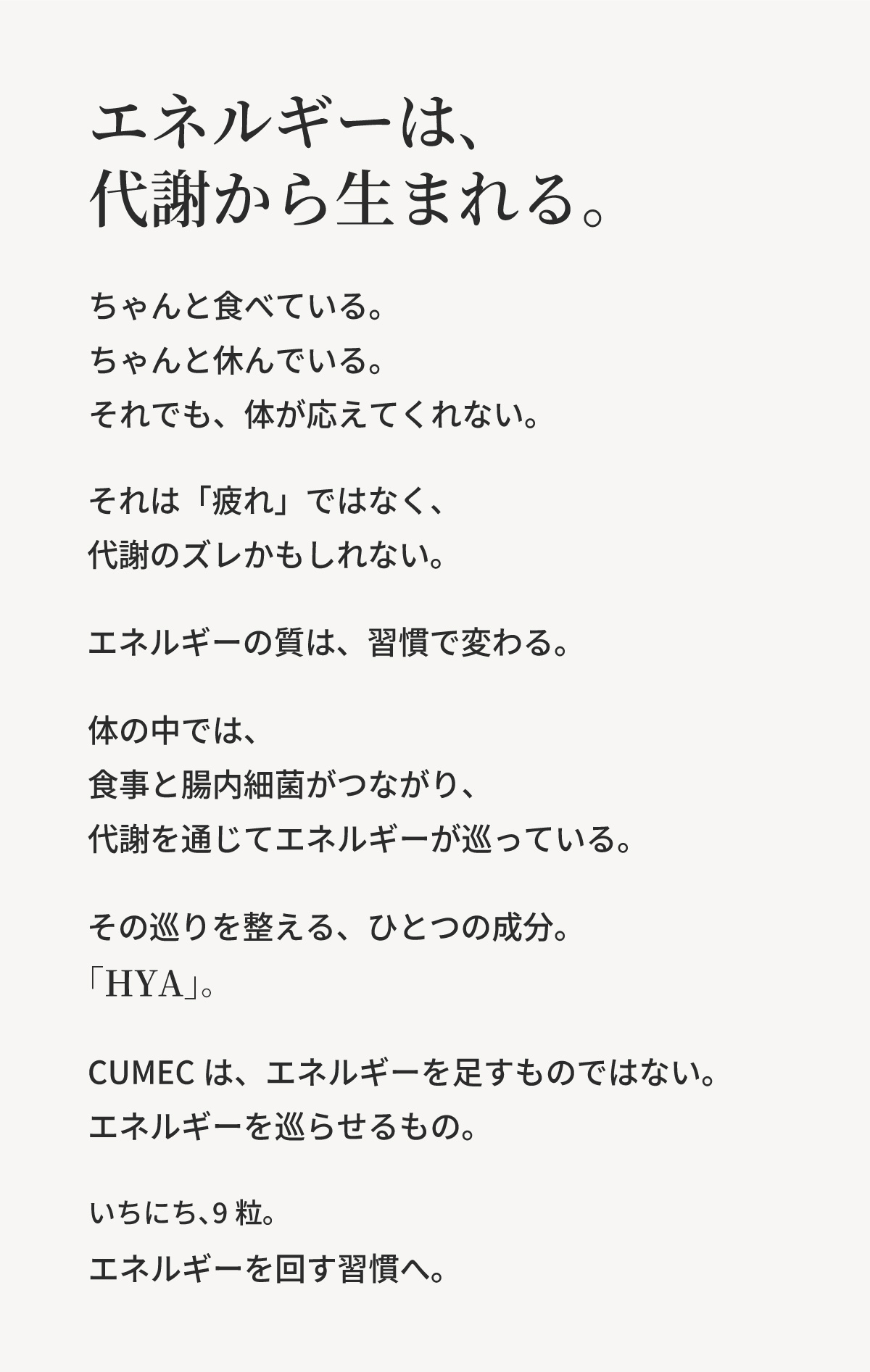 エネルギーは、
代謝から生まれる。

ちゃんと食べている。
ちゃんと休んでいる。
それでも、体が応えてくれない。

それは「疲れ」ではなく、
代謝のズレかもしれない。

エネルギーの質は、習慣で変わる。

体の中では、
食事と腸内細菌がつながり、
代謝を通じてエネルギーが巡っている。

その巡りを整える、ひとつの成分。
「HYA」。

CUMEC は、エネルギーを足すものではない。
エネルギーを巡らせるもの。

いちにち、9 粒。
エネルギーを回す習慣へ。